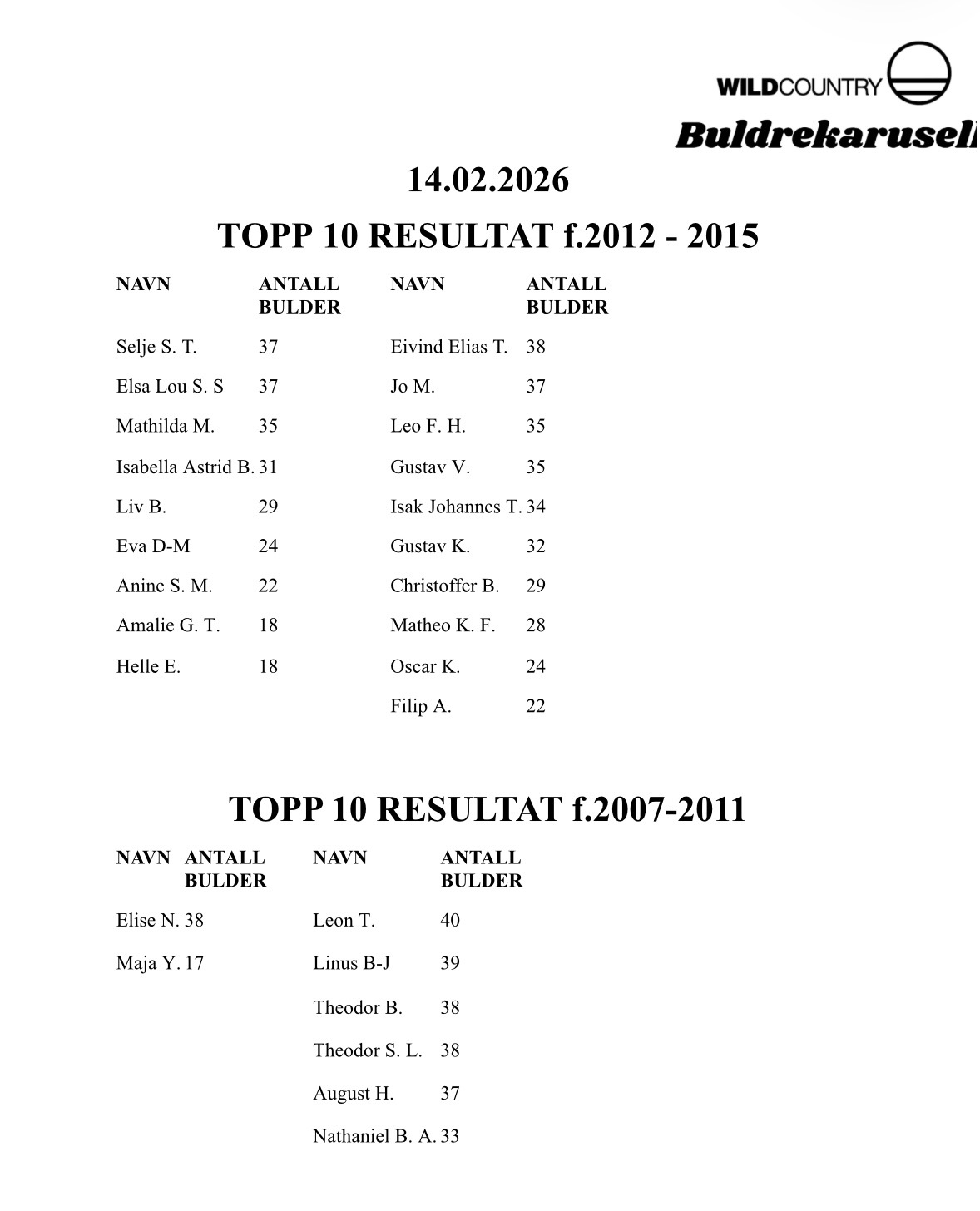 WILDCOUNTRY

Buldrekarusell

14.02.2026

TOPP 10 RESULTAT f.2012 - 2015

| NAVN | ANTALL BULDER | NAVN | ANTALL BULDER |
|---|---|---|---|
| Selje S. T. | 37 | Eivind Elias T. | 38 |
| Elsa Lou S. S | 37 | Jo M. | 37 |
| Mathilda M. | 35 | Leo F. H. | 35 |
| Isabella Astrid B. | 31 | Gustav V. | 35 |
| Liv B. | 29 | Isak Johannes T. | 34 |
| Eva D-M | 24 | Gustav K. | 32 |
| Anine S. M. | 22 | Christoffer B. | 29 |
| Amalie G. T. | 18 | Matheo K. F. | 28 |
| Helle E. | 18 | Oscar K. | 24 |
| | | Filip A. | 22 |

TOPP 10 RESULTAT f.2007-2011

| NAVN | ANTALL BULDER | NAVN | ANTALL BULDER |
|---|---|---|---|
| Elise N. | 38 | Leon T. | 40 |
| Maja Y. | 17 | Linus B-J | 39 |
| | | Theodor B. | 38 |
| | | Theodor S. L. | 38 |
| | | August H. | 37 |
| | | Nathaniel B. A. | 33 |